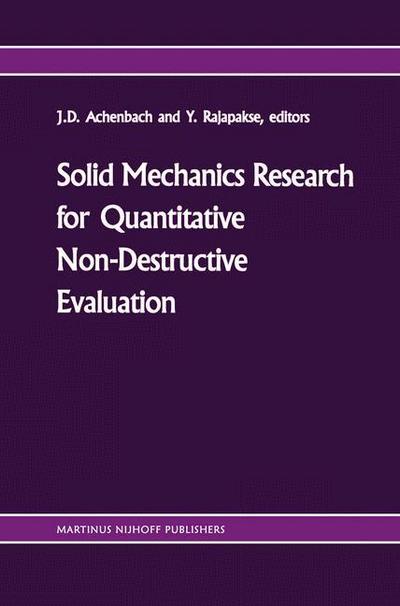 J.D. Achenbach and Y. Rajapakse, editors

Solid Mechanics Research for Quantitative Non-Destructive Evaluation

MARTINUS NIJHOFF PUBLISHERS